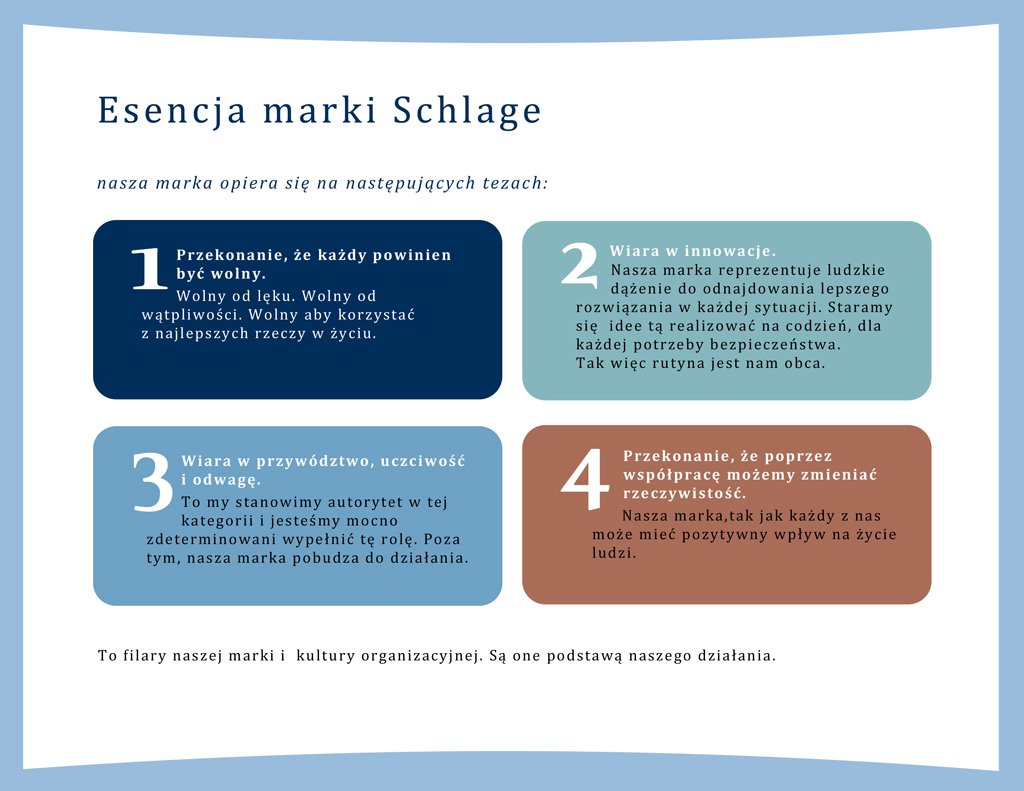 Esencja marki Schlage

nasza marka opiera się na następujących tezach:

1 Przekonanie, że każdy powinien być wolny.
Wolny od lęku. Wolny od wątpliwości. Wolny aby korzystać z najlepszych rzeczy w życiu.

2 Wiara w innowacje.
Nasza marka reprezentuje ludzkie dążenie do odnajdowania lepszego rozwiązania w każdej sytuacji. Staramy się idee tą realizować na codzień, dla każdej potrzeby bezpieczeństwa.
Tak więc rutyna jest nam obca.

3 Wiara w przywództwo, uczciwość i odwagę.
To my stanowimy autorytet w tej kategorii i jesteśmy mocno zdeterminowani wypełnić tę rolę. Poza tym, nasza marka pobudza do działania.

4 Przekonanie, że poprzez współpracę możemy zmieniać rzeczywistość.
Nasza marka,tak jak każdy z nas może mieć pozytywny wpływ na życie ludzi.

To filary naszej marki i kultury organizacyjnej. Są one podstawą naszego działania.